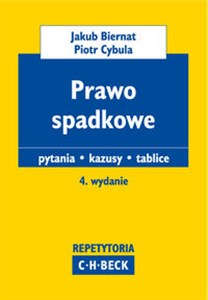 Jakub Biernat
Piotr Cybula

Prawo spadkowe

pytania • kazusy • tablice

4. wydanie

REPETYTORIA
C·H·BECK